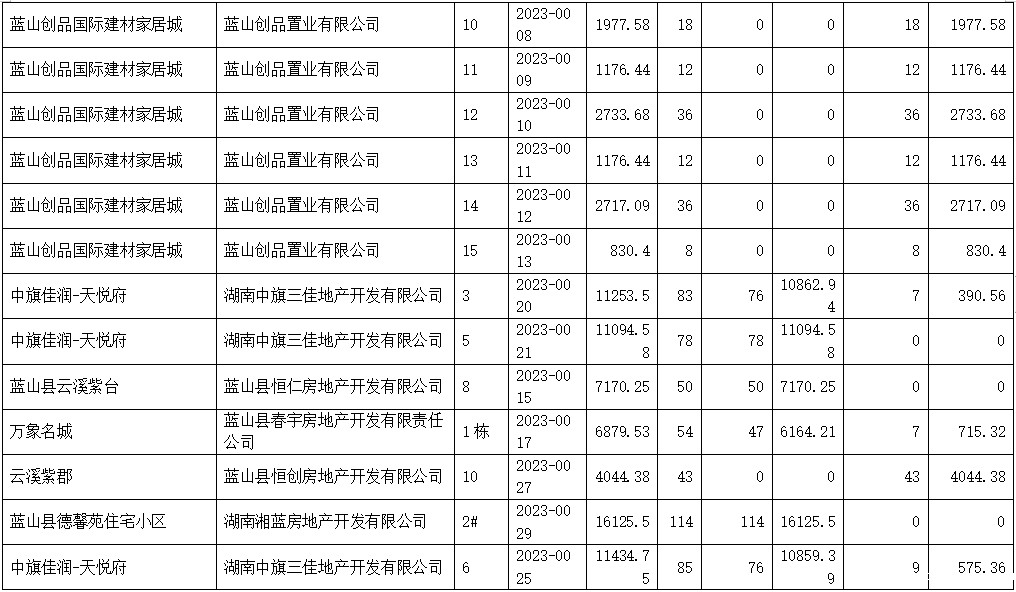 | 蓝山创品国际建材家居城 | 蓝山创品置业有限公司 | 10 | 2023-0008 | 1977.58 | 18 | 0 | 0 | 18 | 1977.58 |
|---|---|---|---|---|---|---|---|---|---|
| 蓝山创品国际建材家居城 | 蓝山创品置业有限公司 | 11 | 2023-0009 | 1176.44 | 12 | 0 | 0 | 12 | 1176.44 |
| 蓝山创品国际建材家居城 | 蓝山创品置业有限公司 | 12 | 2023-0010 | 2733.68 | 36 | 0 | 0 | 36 | 2733.68 |
| 蓝山创品国际建材家居城 | 蓝山创品置业有限公司 | 13 | 2023-0011 | 1176.44 | 12 | 0 | 0 | 12 | 1176.44 |
| 蓝山创品国际建材家居城 | 蓝山创品置业有限公司 | 14 | 2023-0012 | 2717.09 | 36 | 0 | 0 | 36 | 2717.09 |
| 蓝山创品国际建材家居城 | 蓝山创品置业有限公司 | 15 | 2023-0013 | 830.4 | 8 | 0 | 0 | 8 | 830.4 |
| 中旗佳润-天悦府 | 湖南中旗三佳地产开发有限公司 | 3 | 2023-0020 | 11253.5 | 83 | 76 | 10862.94 | 7 | 390.56 |
| 中旗佳润-天悦府 | 湖南中旗三佳地产开发有限公司 | 5 | 2023-0021 | 11094.58 | 78 | 78 | 11094.58 | 0 | 0 |
| 蓝山县云溪紫台 | 蓝山县恒仁房地产开发有限公司 | 8 | 2023-0015 | 7170.25 | 50 | 50 | 7170.25 | 0 | 0 |
| 万象名城 | 蓝山县春宇房地产开发有限责任公司 | 1栋 | 2023-0017 | 6879.53 | 54 | 47 | 6164.21 | 7 | 715.32 |
| 云溪紫郡 | 蓝山县恒创房地产开发有限公司 | 10 | 2023-0027 | 4044.38 | 43 | 0 | 0 | 43 | 4044.38 |
| 蓝山县德馨苑住宅小区 | 湖南湘蓝房地产开发有限公司 | 2# | 2023-0029 | 16125.5 | 114 | 114 | 16125.5 | 0 | 0 |
| 中旗佳润-天悦府 | 湖南中旗三佳地产开发有限公司 | 6 | 2023-0025 | 11434.75 | 85 | 76 | 10859.39 | 9 | 575.36 |